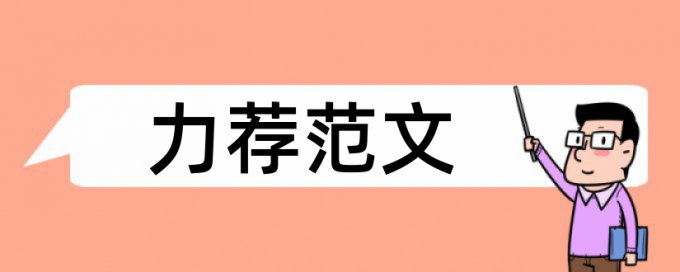 力荐范文